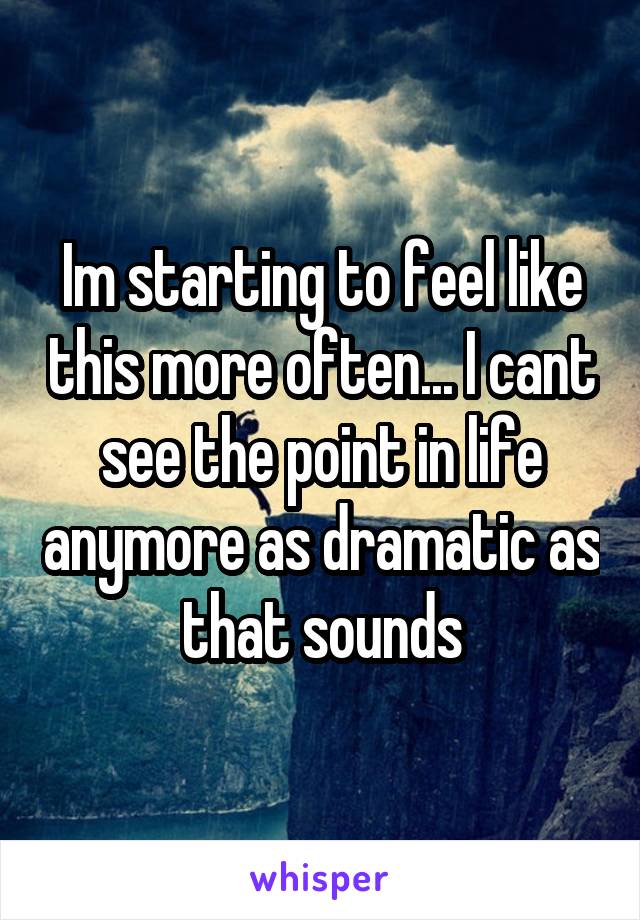 Im starting to feel like this more often... I cant see the point in life anymore as dramatic as that sounds

whisper